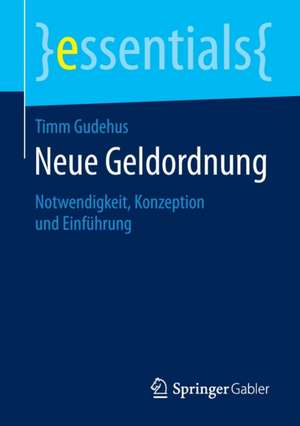 }essentials{

Timm Gudehus

Neue Geldordnung

Notwendigkeit, Konzeption und Einführung

Springer Gabler